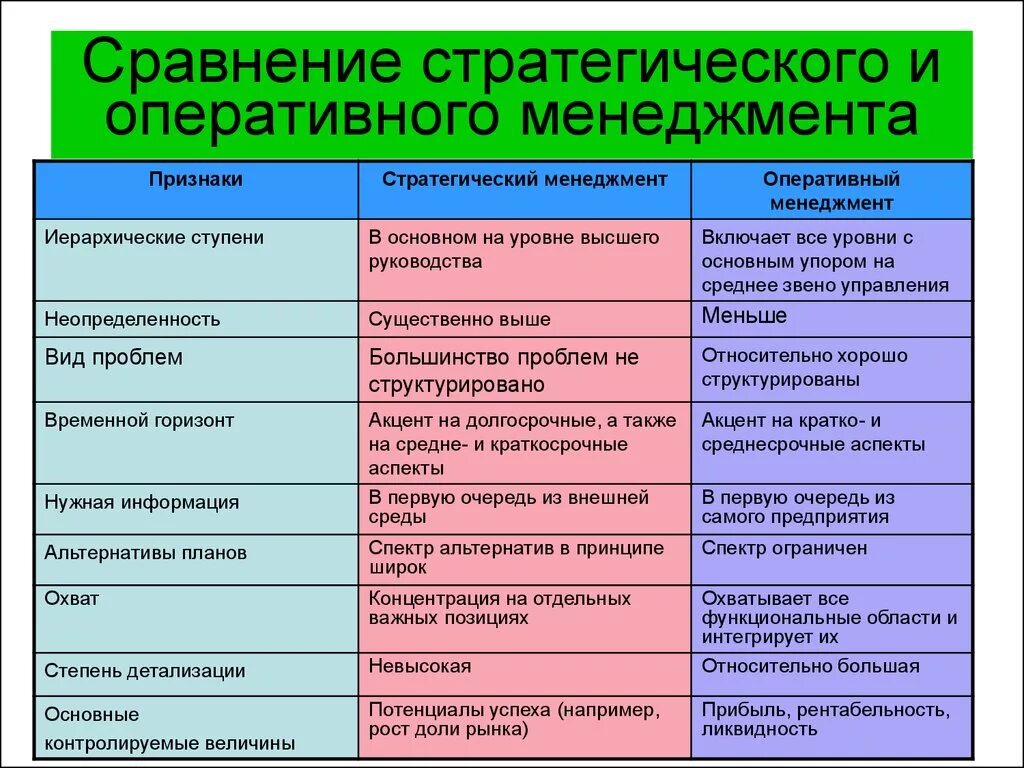 Сравнение стратегического и оперативного менеджмента

| Признаки | Стратегический менеджмент | Оперативный менеджмент |
|---|---|---|
| Иерархические ступени | В основном на уровне высшего руководства | Включает все уровни с основным упором на среднее звено управления |
| Неопределенность | Существенно выше | Меньше |
| Вид проблем | Большинство проблем не структурировано | Относительно хорошо структурированы |
| Временной горизонт | Акцент на долгосрочные, а также на средне- и краткосрочные аспекты | Акцент на кратко- и среднесрочные аспекты |
| Нужная информация | В первую очередь из внешней среды | В первую очередь из самого предприятия |
| Альтернативы планов | Спектр альтернатив в принципе широк | Спектр ограничен |
| Охват | Концентрация на отдельных важных позициях | Охватывает все функциональные области и интегрирует их |
| Степень детализации | Невысокая | Относительно большая |
| Основные контролируемые величины | Потенциалы успеха (например, рост доли рынка) | Прибыль, рентабельность, ликвидность |